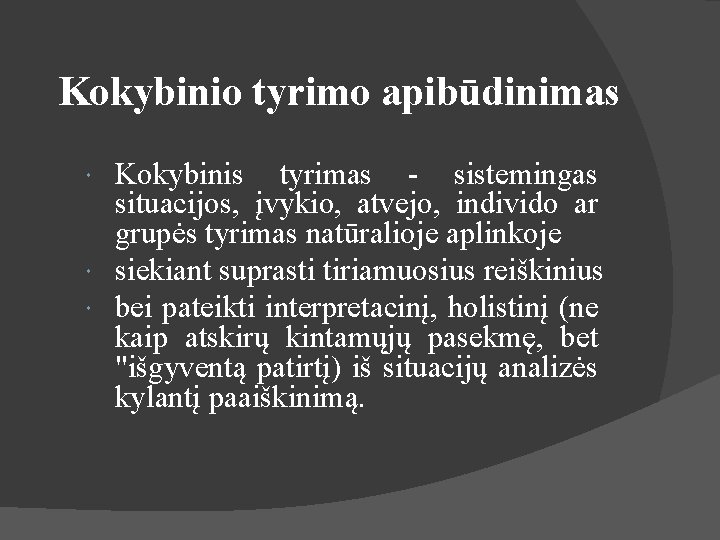 Kokybinio tyrimo apibūdinimas

Kokybinis tyrimas - sistemingas situacijos, įvykio, atvejo, individo ar grupės tyrimas natūralioje aplinkoje

siekiant suprasti tiriamuosius reiškinius

bei pateikti interpretacinį, holistinį (ne kaip atskirų kintamųjų pasekmę, bet "išgyventą patirtį) iš situacijų analizės kylantį paaiškinimą.